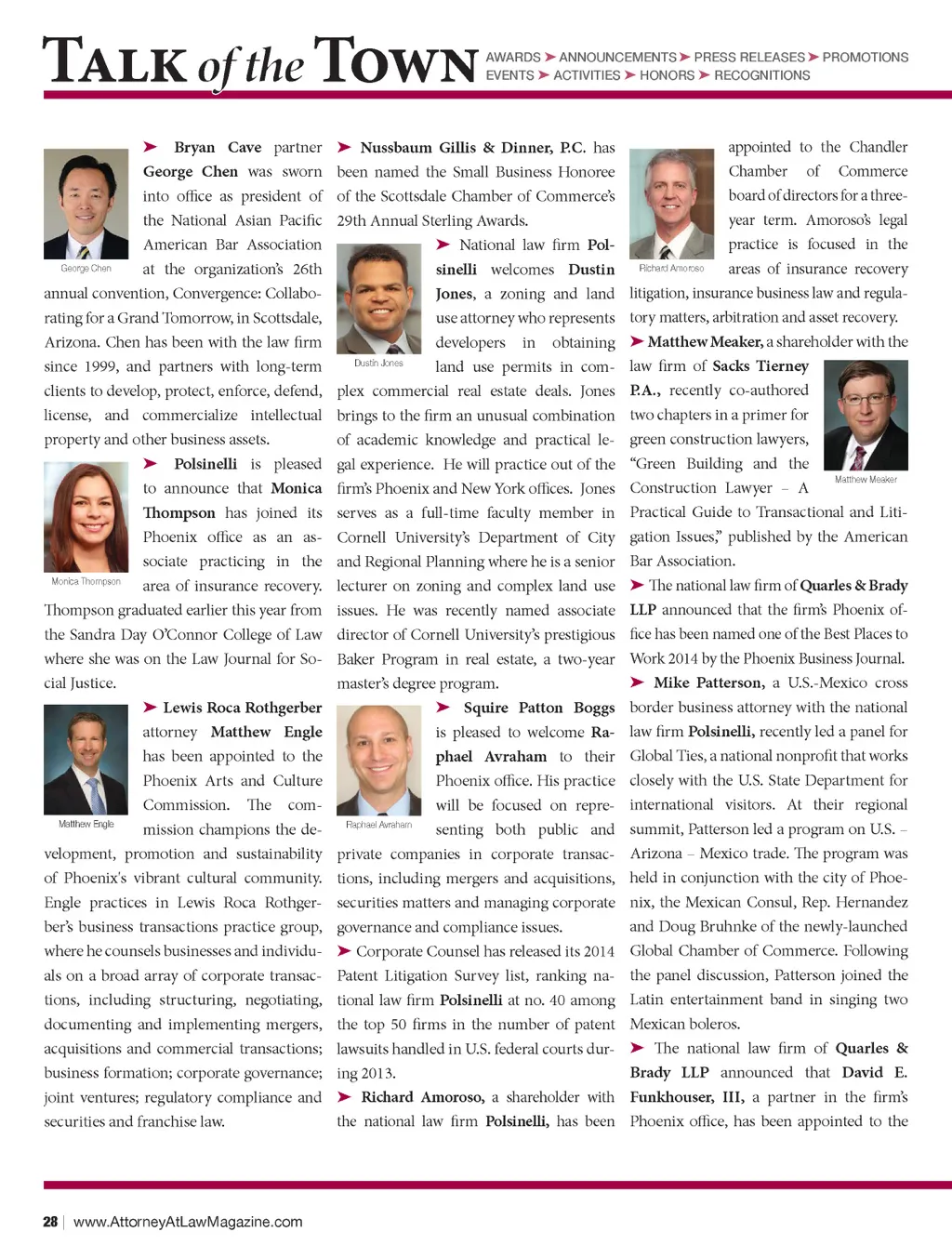 TALK of the TOWN

AWARDS ➤ ANNOUNCEMENTS ➤ PRESS RELEASES ➤ PROMOTIONS
EVENTS ➤ ACTIVITIES ➤ HONORS ➤ RECOGNITIONS

George Chen

➤ Bryan Cave partner George Chen was sworn into office as president of the National Asian Pacific American Bar Association at the organization's 26th annual convention, Convergence: Collaborating for a Grand Tomorrow, in Scottsdale, Arizona. Chen has been with the law firm since 1999, and partners with long-term clients to develop, protect, enforce, defend, license, and commercialize intellectual property and other business assets.

Monica Thompson

➤ Polsinelli is pleased to announce that Monica Thompson has joined its Phoenix office as an associate practicing in the area of insurance recovery. Thompson graduated earlier this year from the Sandra Day O'Connor College of Law where she was on the Law Journal for Social Justice.

Matthew Engle

➤ Lewis Roca Rothgerber attorney Matthew Engle has been appointed to the Phoenix Arts and Culture Commission. The commission champions the development, promotion and sustainability of Phoenix's vibrant cultural community. Engle practices in Lewis Roca Rothgerber's business transactions practice group, where he counsels businesses and individuals on a broad array of corporate transactions, including structuring, negotiating, documenting and implementing mergers, acquisitions and commercial transactions; business formation; corporate governance; joint ventures; regulatory compliance and securities and franchise law.

➤ Nussbaum Gillis & Dinner, P.C. has been named the Small Business Honoree of the Scottsdale Chamber of Commerce's 29th Annual Sterling Awards.

Dustin Jones

➤ National law firm Polsinelli welcomes Dustin Jones, a zoning and land use attorney who represents developers in obtaining land use permits in complex commercial real estate deals. Jones brings to the firm an unusual combination of academic knowledge and practical legal experience. He will practice out of the firm's Phoenix and New York offices. Jones serves as a full-time faculty member in Cornell University's Department of City and Regional Planning where he is a senior lecturer on zoning and complex land use issues. He was recently named associate director of Cornell University's prestigious Baker Program in real estate, a two-year master's degree program.

Raphael Avraham

➤ Squire Patton Boggs is pleased to welcome Raphael Avraham to their Phoenix office. His practice will be focused on representing both public and private companies in corporate transactions, including mergers and acquisitions, securities matters and managing corporate governance and compliance issues.

➤ Corporate Counsel has released its 2014 Patent Litigation Survey list, ranking national law firm Polsinelli at no. 40 among the top 50 firms in the number of patent lawsuits handled in U.S. federal courts during 2013.

➤ Richard Amoroso, a shareholder with the national law firm Polsinelli, has been appointed to the Chandler Chamber of Commerce board of directors for a three-year term. Amoroso's legal practice is focused in the areas of insurance recovery litigation, insurance business law and regulatory matters, arbitration and asset recovery.

Richard Amoroso

➤ Matthew Meaker, a shareholder with the law firm of Sacks Tierney P.A., recently co-authored two chapters in a primer for green construction lawyers, "Green Building and the Construction Lawyer – A Practical Guide to Transactional and Litigation Issues," published by the American Bar Association.

Matthew Meaker

➤ The national law firm of Quarles & Brady LLP announced that the firm's Phoenix office has been named one of the Best Places to Work 2014 by the Phoenix Business Journal.

➤ Mike Patterson, a U.S.-Mexico cross border business attorney with the national law firm Polsinelli, recently led a panel for Global Ties, a national nonprofit that works closely with the U.S. State Department for international visitors. At their regional summit, Patterson led a program on U.S. – Arizona – Mexico trade. The program was held in conjunction with the city of Phoenix, the Mexican Consul, Rep. Hernandez and Doug Bruhnke of the newly-launched Global Chamber of Commerce. Following the panel discussion, Patterson joined the Latin entertainment band in singing two Mexican boleros.

➤ The national law firm of Quarles & Brady LLP announced that David E. Funkhouser, III, a partner in the firm's Phoenix office, has been appointed to the

28 | www.AttorneyAtLawMagazine.com